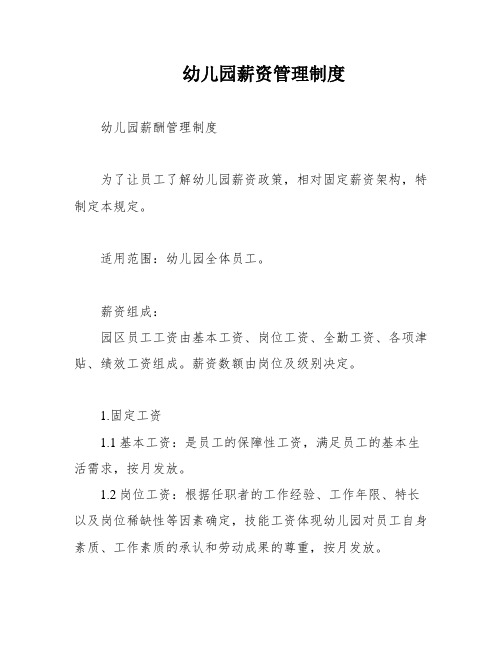 幼儿园薪资管理制度

幼儿园薪酬管理制度

为了让员工了解幼儿园薪资政策，相对固定薪资架构，特制定本规定。

适用范围：幼儿园全体员工。

薪资组成：
园区员工工资由基本工资、岗位工资、全勤工资、各项津贴、绩效工资组成。薪资数额由岗位及级别决定。

1.固定工资
1.1 基本工资：是员工的保障性工资，满足员工的基本生活需求，按月发放。
1.2 岗位工资：根据任职者的工作经验、工作年限、特长以及岗位稀缺性等因素确定，技能工资体现幼儿园对员工自身素质、工作素质的承认和劳动成果的尊重，按月发放。